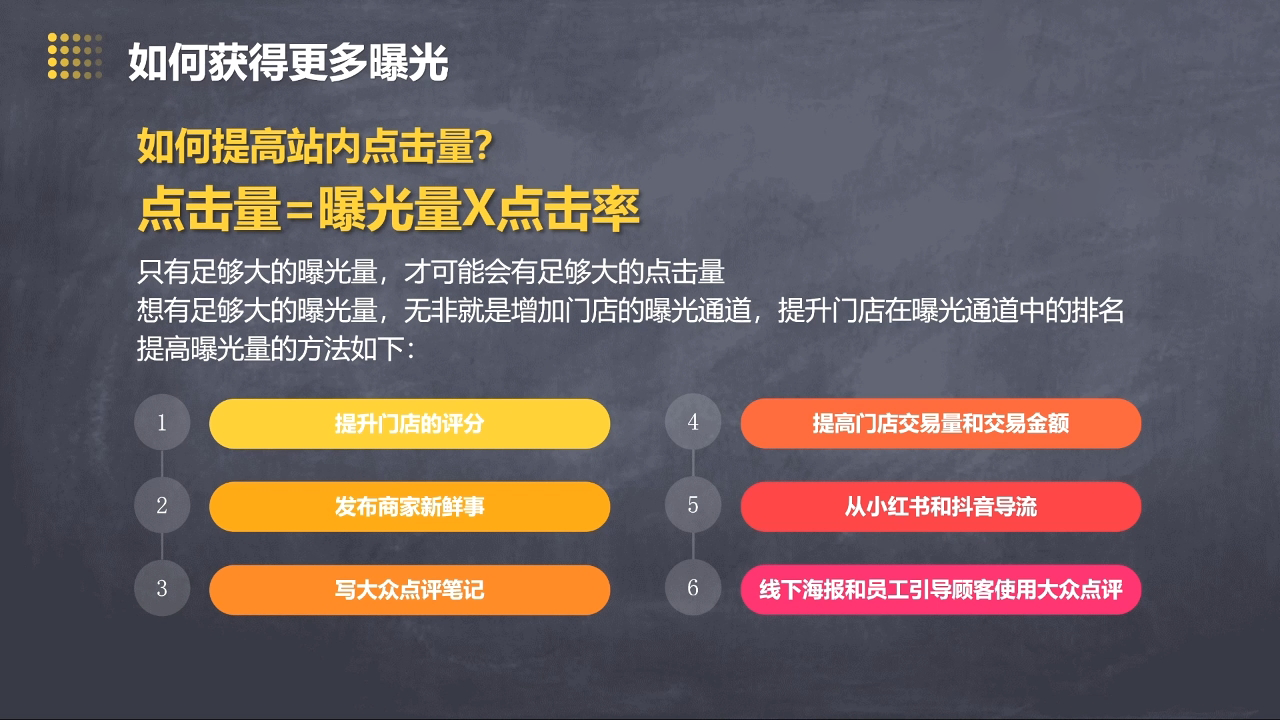 如何获得更多曝光

如何提高站内点击量?

点击量=曝光量X点击率

只有足够大的曝光量，才可能会有足够大的点击量
想有足够大的曝光量，无非就是增加门店的曝光通道，提升门店在曝光通道中的排名
提高曝光量的方法如下：

1 提升门店的评分

2 发布商家新鲜事

3 写大众点评笔记

4 提高门店交易量和交易金额

5 从小红书和抖音导流

6 线下海报和员工引导顾客使用大众点评